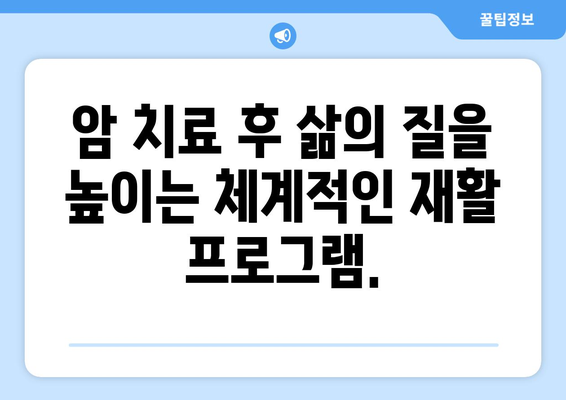 꿀팁정보

암 치료 후 삶의 질을 높이는 체계적인 재활 프로그램.